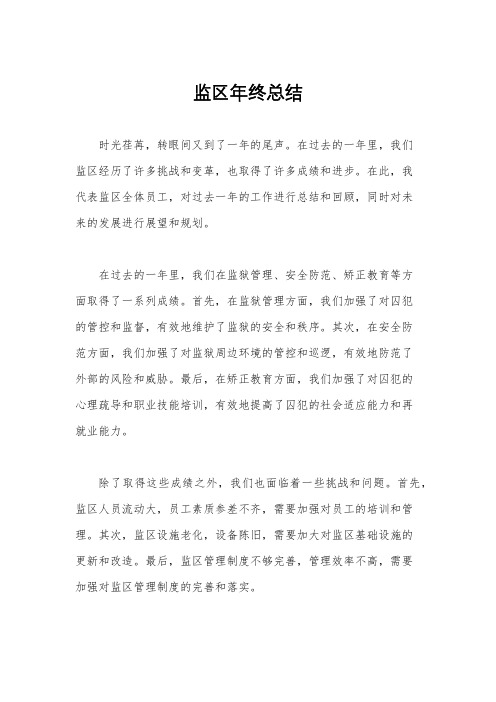 监区年终总结

时光荏苒，转眼间又到了一年的尾声。在过去的一年里，我们监区经历了许多挑战和变革，也取得了许多成绩和进步。在此，我代表监区全体员工，对过去一年的工作进行总结和回顾，同时对未来的发展进行展望和规划。

在过去的一年里，我们在监狱管理、安全防范、矫正教育等方面取得了一系列成绩。首先，在监狱管理方面，我们加强了对囚犯的管控和监督，有效地维护了监狱的安全和秩序。其次，在安全防范方面，我们加强了对监狱周边环境的管控和巡逻，有效地防范了外部的风险和威胁。最后，在矫正教育方面，我们加强了对囚犯的心理疏导和职业技能培训，有效地提高了囚犯的社会适应能力和再就业能力。

除了取得这些成绩之外，我们也面临着一些挑战和问题。首先，监区人员流动大，员工素质参差不齐，需要加强对员工的培训和管理。其次，监区设施老化，设备陈旧，需要加大对监区基础设施的更新和改造。最后，监区管理制度不够完善，管理效率不高，需要加强对监区管理制度的完善和落实。